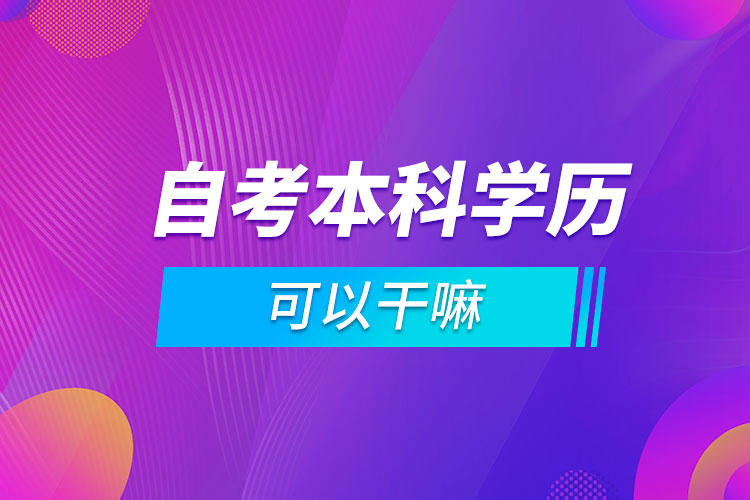 自考本科学历

可以干嘛